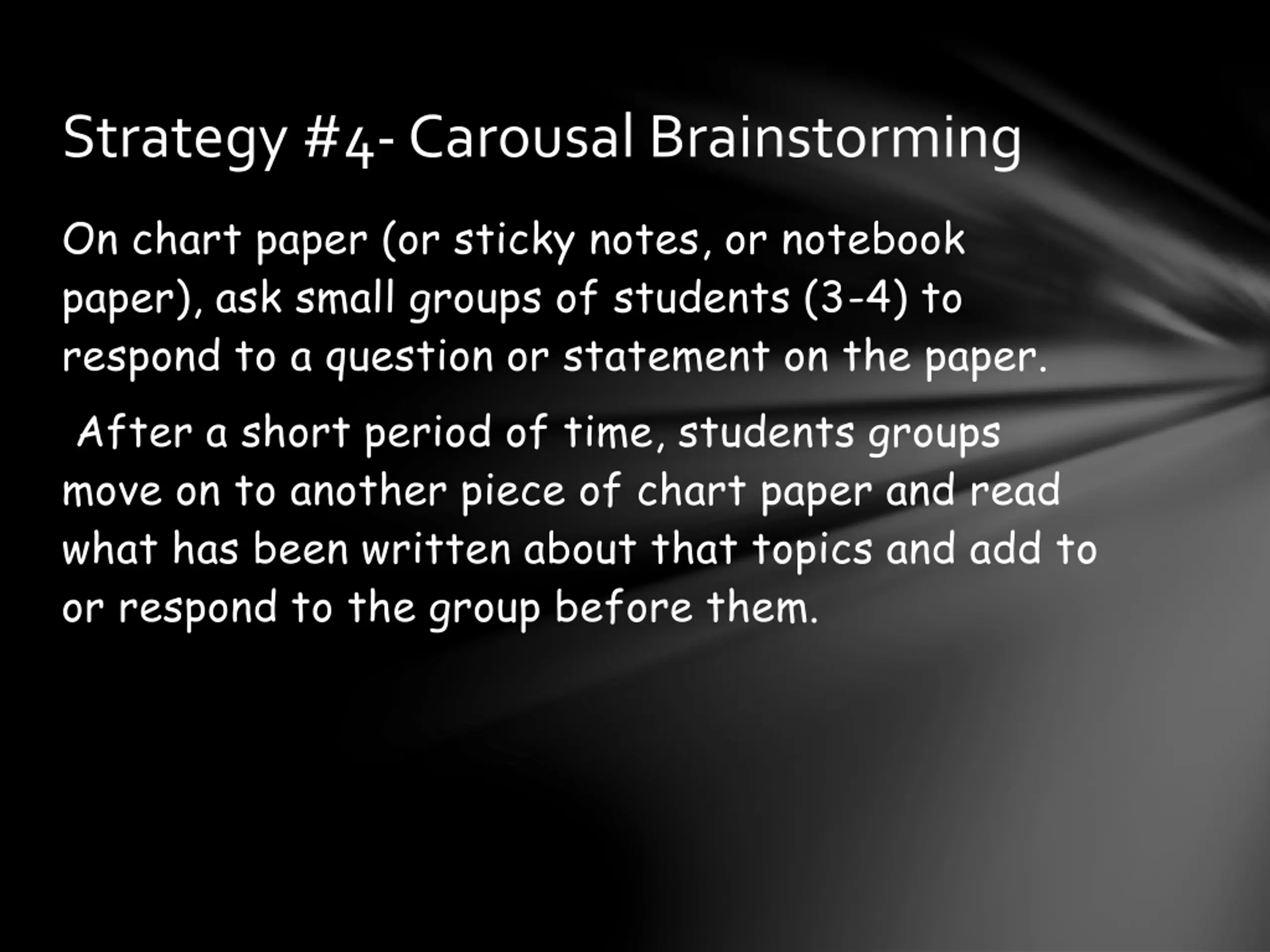 Strategy #4- Carousal Brainstorming

On chart paper (or sticky notes, or notebook paper), ask small groups of students (3-4) to respond to a question or statement on the paper.

After a short period of time, students groups move on to another piece of chart paper and read what has been written about that topics and add to or respond to the group before them.